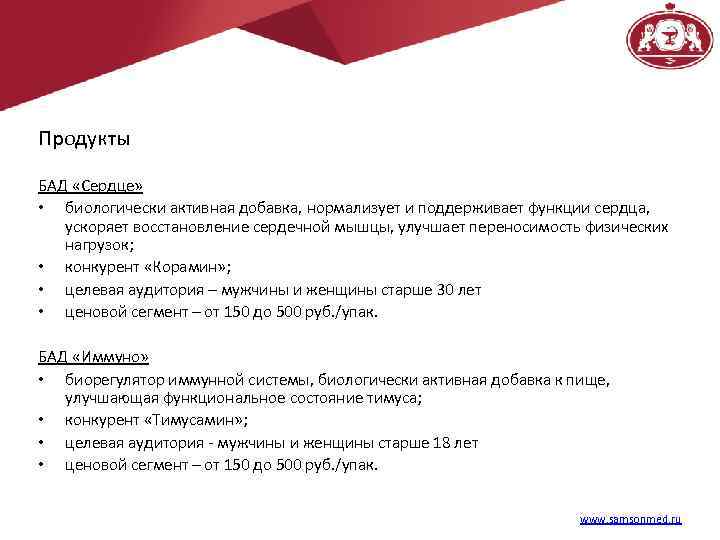 Продукты

БАД «Сердце»

• биологически активная добавка, нормализует и поддерживает функции сердца, ускоряет восстановление сердечной мышцы, улучшает переносимость физических нагрузок;
• конкурент «Корамин»;
• целевая аудитория – мужчины и женщины старше 30 лет
• ценовой сегмент – от 150 до 500 руб./упак.

БАД «Иммуно»

• биорегулятор иммунной системы, биологически активная добавка к пище, улучшающая функциональное состояние тимуса;
• конкурент «Тимусамин»;
• целевая аудитория - мужчины и женщины старше 18 лет
• ценовой сегмент – от 150 до 500 руб./упак.

www.samsonmed.ru